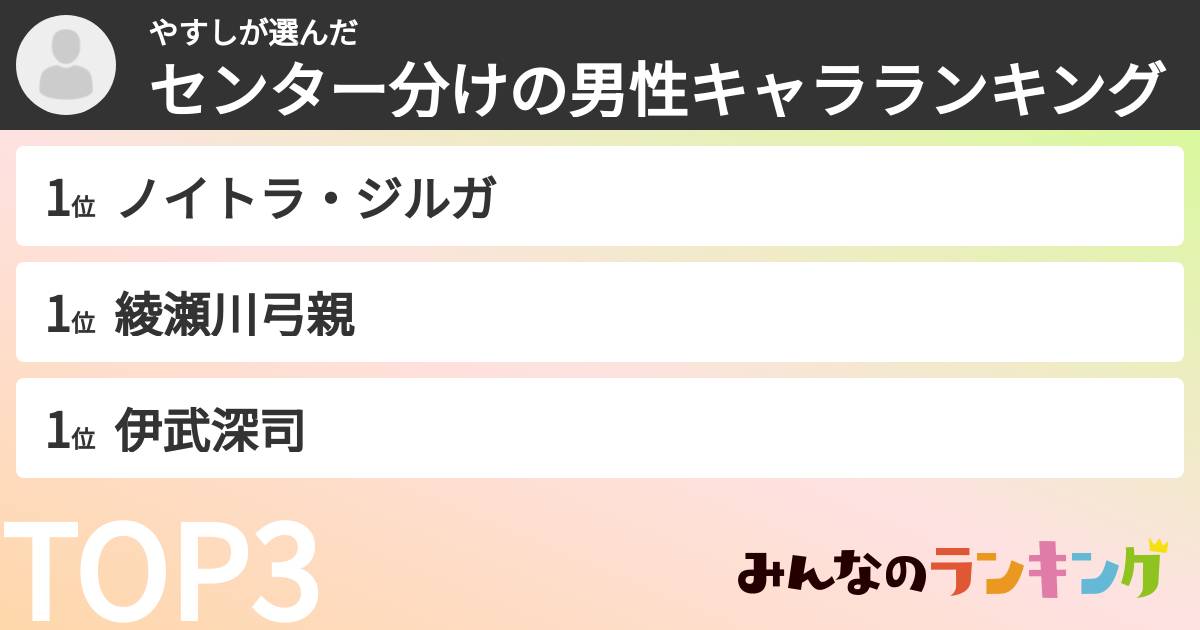 やすしが選んだ
センター分けの男性キャラランキング

1位 ノイトラ・ジルガ

1位 綾瀬川弓親

1位 伊武深司

TOP3

みんなのランキング